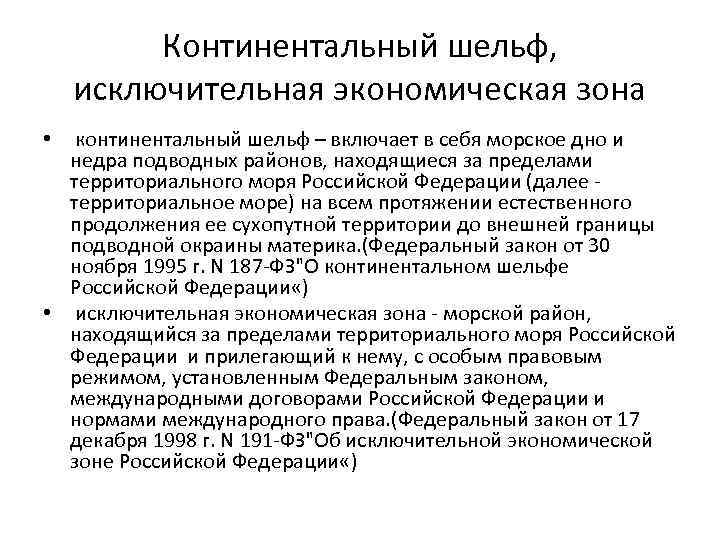 Континентальный шельф, исключительная экономическая зона

• континентальный шельф – включает в себя морское дно и недра подводных районов, находящиеся за пределами территориального моря Российской Федерации (далее - территориальное море) на всем протяжении естественного продолжения ее сухопутной территории до внешней границы подводной окраины материка.(Федеральный закон от 30 ноября 1995 г. N 187-ФЗ"О континентальном шельфе Российской Федерации«)

• исключительная экономическая зона - морской район, находящийся за пределами территориального моря Российской Федерации и прилегающий к нему, с особым правовым режимом, установленным Федеральным законом, международными договорами Российской Федерации и нормами международного права.(Федеральный закон от 17 декабря 1998 г. N 191-ФЗ"Об исключительной экономической зоне Российской Федерации«)